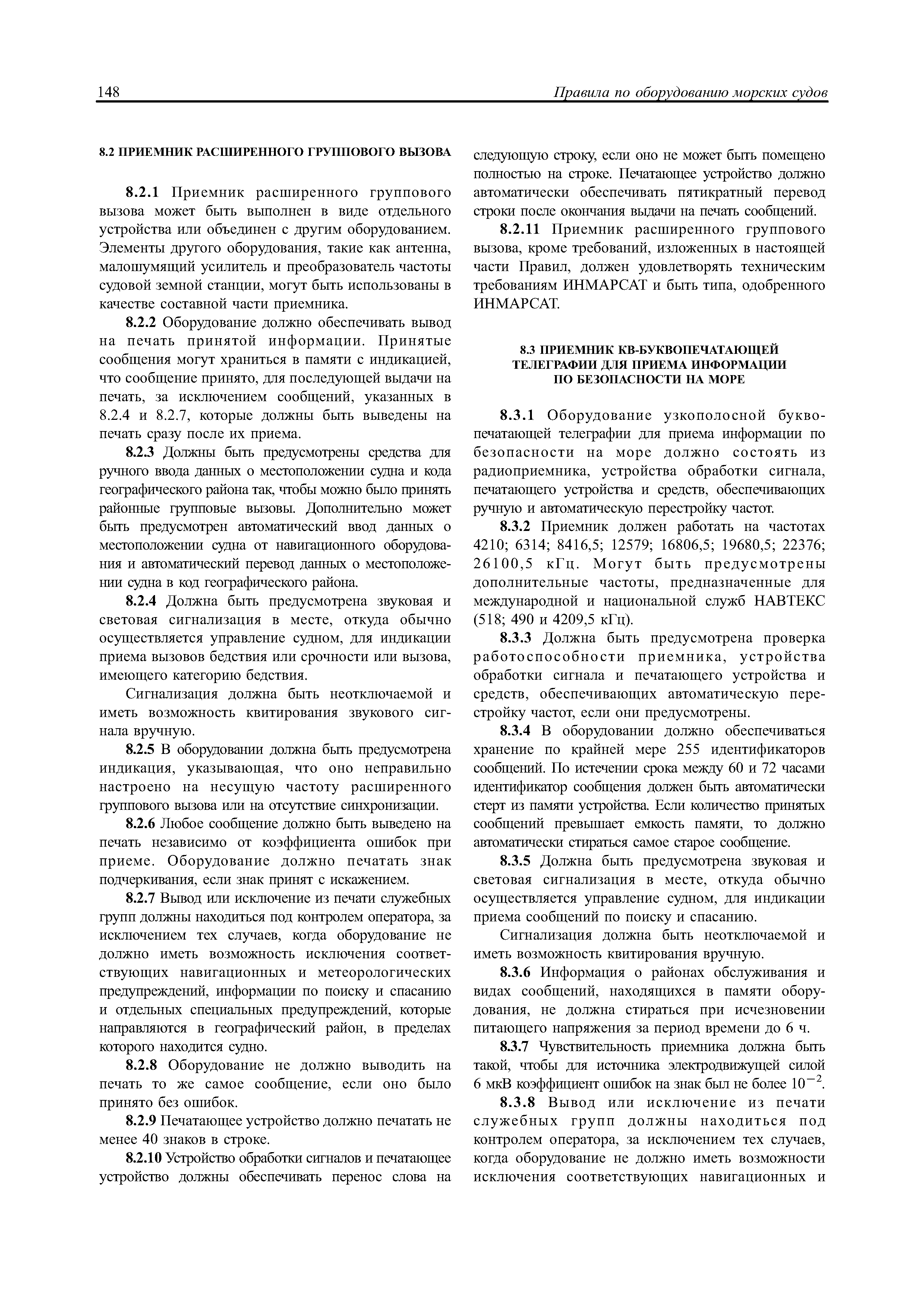 148 Правила по оборудованию морских судов

8.2 ПРИЕМНИК РАСШИРЕННОГО ГРУППОВОГО ВЫЗОВА

8.2.1 Приемник расширенного группового вызова может быть выполнен в виде отдельного устройства или объединен с другим оборудованием. Элементы другого оборудования, такие как антенна, малошумящий усилитель и преобразователь частоты судовой земной станции, могут быть использованы в качестве составной части приемника.

8.2.2 Оборудование должно обеспечивать вывод на печать принятой информации. Принятые сообщения могут храниться в памяти с индикацией, что сообщение принято, для последующей выдачи на печать, за исключением сообщений, указанных в 8.2.4 и 8.2.7, которые должны быть выведены на печать сразу после их приема.

8.2.3 Должны быть предусмотрены средства для ручного ввода данных о местоположении судна и кода географического района так, чтобы можно было принять районные групповые вызовы. Дополнительно может быть предусмотрен автоматический ввод данных о местоположении судна от навигационного оборудования и автоматический перевод данных о местоположении судна в код географического района.

8.2.4 Должна быть предусмотрена звуковая и световая сигнализация в месте, откуда обычно осуществляется управление судном, для индикации приема вызовов бедствия или срочности или вызова, имеющего категорию бедствия.

Сигнализация должна быть неотключаемой и иметь возможность квитирования звукового сигнала вручную.

8.2.5 В оборудовании должна быть предусмотрена индикация, указывающая, что оно неправильно настроено на несущую частоту расширенного группового вызова или на отсутствие синхронизации.

8.2.6 Любое сообщение должно быть выведено на печать независимо от коэффициента ошибок при приеме. Оборудование должно печатать знак подчеркивания, если знак принят с искажением.

8.2.7 Вывод или исключение из печати служебных групп должны находиться под контролем оператора, за исключением тех случаев, когда оборудование не должно иметь возможность исключения соответствующих навигационных и метеорологических предупреждений, информации по поиску и спасанию и отдельных специальных предупреждений, которые направляются в географический район, в пределах которого находится судно.

8.2.8 Оборудование не должно выводить на печать то же самое сообщение, если оно было принято без ошибок.

8.2.9 Печатающее устройство должно печатать не менее 40 знаков в строке.

8.2.10 Устройство обработки сигналов и печатающее устройство должны обеспечивать перенос слова на следующую строку, если оно не может быть помещено полностью на строке. Печатающее устройство должно автоматически обеспечивать пятикратный перевод строки после окончания выдачи на печать сообщений.

8.2.11 Приемник расширенного группового вызова, кроме требований, изложенных в настоящей части Правил, должен удовлетворять техническим требованиям ИНМАРСАТ и быть типа, одобренного ИНМАРСАТ.

8.3 ПРИЕМНИК КВ-БУКВОПЕЧАТАЮЩЕЙ ТЕЛЕГРАФИИ ДЛЯ ПРИЕМА ИНФОРМАЦИИ ПО БЕЗОПАСНОСТИ НА МОРЕ

8.3.1 Оборудование узкополосной буквопечатающей телеграфии для приема информации по безопасности на море должно состоять из радиоприемника, устройства обработки сигнала, печатающего устройства и средств, обеспечивающих ручную и автоматическую перестройку частот.

8.3.2 Приемник должен работать на частотах 4210; 6314; 8416,5; 12579; 16806,5; 19680,5; 22376; 26100,5 кГц. Могут быть предусмотрены дополнительные частоты, предназначенные для международной и национальной служб НАВТЕКС (518; 490 и 4209,5 кГц).

8.3.3 Должна быть предусмотрена проверка работоспособности приемника, устройства обработки сигнала и печатающего устройства и средств, обеспечивающих автоматическую перестройку частот, если они предусмотрены.

8.3.4 В оборудовании должно обеспечиваться хранение по крайней мере 255 идентификаторов сообщений. По истечении срока между 60 и 72 часами идентификатор сообщения должен быть автоматически стерт из памяти устройства. Если количество принятых сообщений превышает емкость памяти, то должно автоматически стираться самое старое сообщение.

8.3.5 Должна быть предусмотрена звуковая и световая сигнализация в месте, откуда обычно осуществляется управление судном, для индикации приема сообщений по поиску и спасанию.

Сигнализация должна быть неотключаемой и иметь возможность квитирования вручную.

8.3.6 Информация о районах обслуживания и видах сообщений, находящихся в памяти оборудования, не должна стираться при исчезновении питающего напряжения за период времени до 6 ч.

8.3.7 Чувствительность приемника должна быть такой, чтобы для источника электродвижущей силой 6 мкВ коэффициент ошибок на знак был не более $10^{-2}$.

8.3.8 Вывод или исключение из печати служебных групп должны находиться под контролем оператора, за исключением тех случаев, когда оборудование не должно иметь возможности исключения соответствующих навигационных и